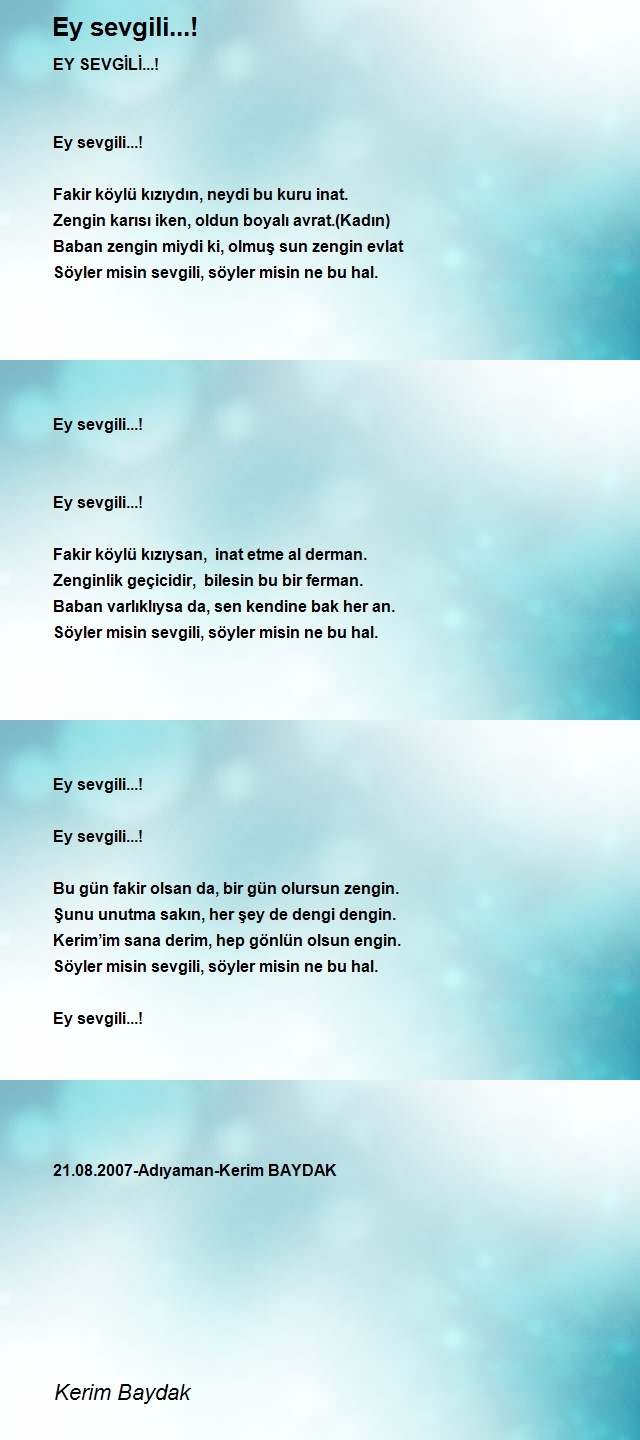 Ey sevgili...!

EY SEVGİLİ...!

Ey sevgili...!

Fakir köylü kızıydın, neydi bu kuru inat.
Zengin karısı iken, oldun boyalı avrat.(Kadın)
Baban zengin miydi ki, olmuş sun zengin evlat
Söyler misin sevgili, söyler misin ne bu hal.

Ey sevgili...!

Ey sevgili...!

Fakir köylü kızıysan, inat etme al derman.
Zenginlik geçicidir, bilesin bu bir ferman.
Baban varlıklıysa da, sen kendine bak her an.
Söyler misin sevgili, söyler misin ne bu hal.

Ey sevgili...!

Ey sevgili...!

Bu gün fakir olsan da, bir gün olursun zengin.
Şunu unutma sakın, her şey de dengi dengin.
Kerim'im sana derim, hep gönlün olsun engin.
Söyler misin sevgili, söyler misin ne bu hal.

Ey sevgili...!

21.08.2007-Adıyaman-Kerim BAYDAK

Kerim Baydak